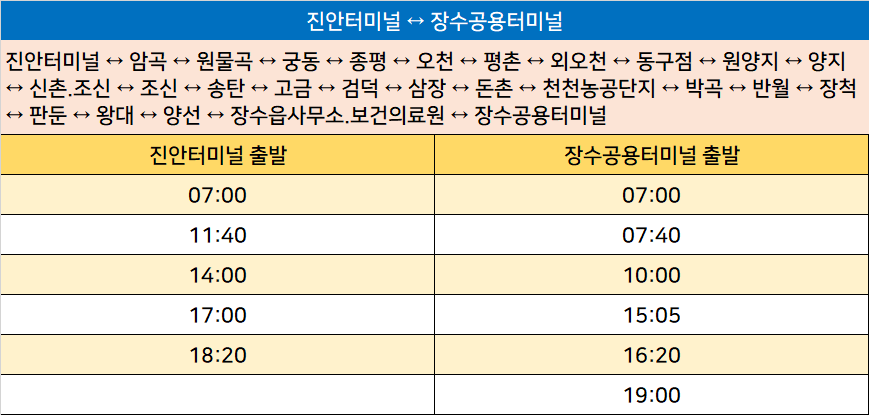 진안터미널 ↔ 장수공용터미널

진안터미널 ↔ 암곡 ↔ 원물곡 ↔ 궁동 ↔ 종평 ↔ 오천 ↔ 평촌 ↔ 외오천 ↔ 동구점 ↔ 원양지 ↔ 양지 ↔ 신촌.조신 ↔ 조신 ↔ 송탄 ↔ 고금 ↔ 검덕 ↔ 삼장 ↔ 돈촌 ↔ 천천농공단지 ↔ 박곡 ↔ 반월 ↔ 장척 ↔ 판둔 ↔ 왕대 ↔ 양선 ↔ 장수읍사무소.보건의료원 ↔ 장수공용터미널

| 진안터미널 출발 | 장수공용터미널 출발 |
|---|---|
| 07:00 | 07:00 |
| 11:40 | 07:40 |
| 14:00 | 10:00 |
| 17:00 | 15:05 |
| 18:20 | 16:20 |
|  | 19:00 |